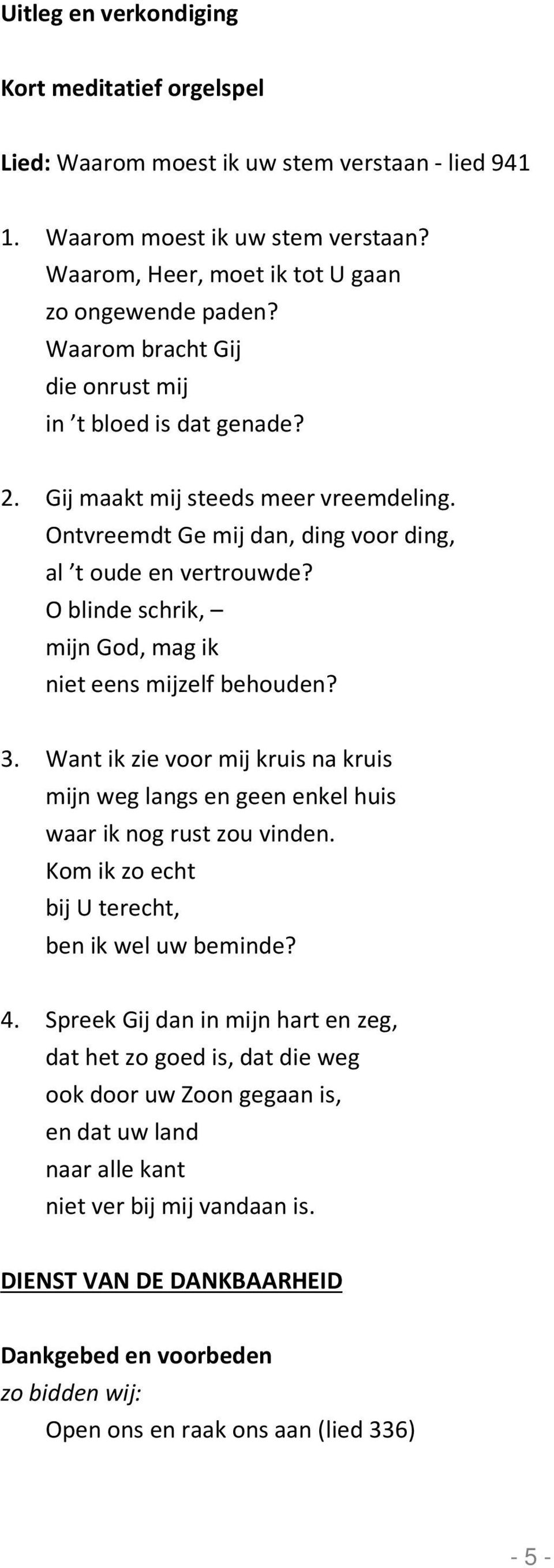 Uitleg en verkondiging

Kort meditatief orgelspel

Lied: Waarom moest ik uw stem verstaan - lied 941

1. Waarom moest ik uw stem verstaan?
Waarom, Heer, moet ik tot U gaan
zo ongewende paden?
Waarom bracht Gij
die onrust mij
in ’t bloed is dat genade?

2. Gij maakt mij steeds meer vreemdeling.
Ontvreemdt Ge mij dan, ding voor ding,
al ’t oude en vertrouwde?
O blinde schrik, –
mijn God, mag ik
niet eens mijzelf behouden?

3. Want ik zie voor mij kruis na kruis
mijn weg langs en geen enkel huis
waar ik nog rust zou vinden.
Kom ik zo echt
bij U terecht,
ben ik wel uw beminde?

4. Spreek Gij dan in mijn hart en zeg,
dat het zo goed is, dat die weg
ook door uw Zoon gegaan is,
en dat uw land
naar alle kant
niet ver bij mij vandaan is.

DIENST VAN DE DANKBAARHEID

Dankgebed en voorbeden
zo bidden wij:
Open ons en raak ons aan (lied 336)

- 5 -